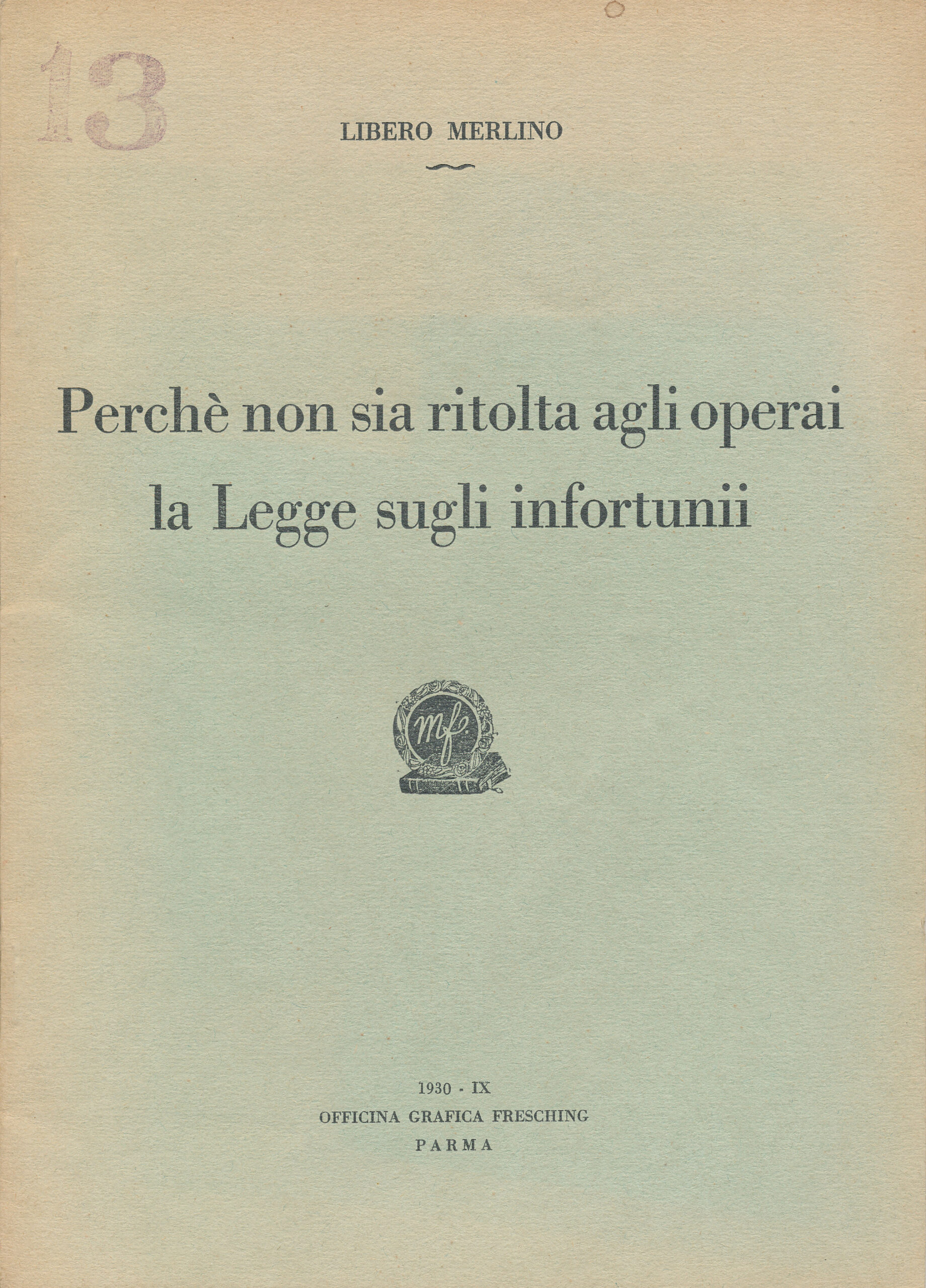 13

LIBERO MERLINO

Perchè non sia ritolta agli operai la Legge sugli infortunii

mf

1930 - IX
OFFICINA GRAFICA FRESCHING
PARMA